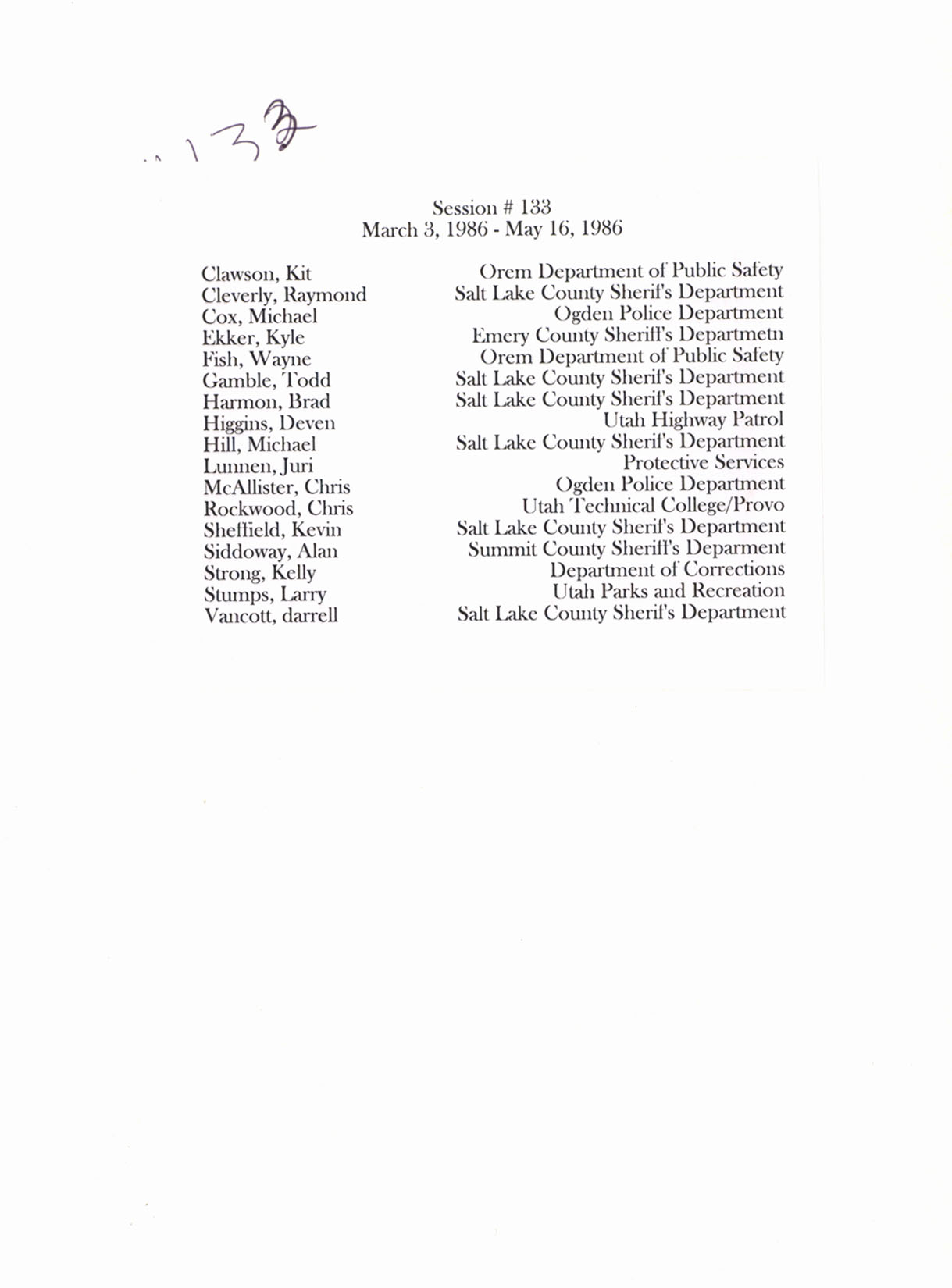 133

Session # 133
March 3, 1986 - May 16, 1986

| | |
|---|---|
| Clawson, Kit | Orem Department of Public Safety |
| Cleverly, Raymond | Salt Lake County Sherif's Department |
| Cox, Michael | Ogden Police Department |
| Ekker, Kyle | Emery County Sheriff's Departmetn |
| Fish, Wayne | Orem Department of Public Safety |
| Gamble, Todd | Salt Lake County Sherif's Department |
| Harmon, Brad | Salt Lake County Sherif's Department |
| Higgins, Deven | Utah Highway Patrol |
| Hill, Michael | Salt Lake County Sherif's Department |
| Lunnen, Juri | Protective Services |
| McAllister, Chris | Ogden Police Department |
| Rockwood, Chris | Utah Technical College/Provo |
| Sheffield, Kevin | Salt Lake County Sherif's Department |
| Siddoway, Alan | Summit County Sheriff's Deparment |
| Strong, Kelly | Department of Corrections |
| Stumps, Larry | Utah Parks and Recreation |
| Vancott, darrell | Salt Lake County Sherif's Department |